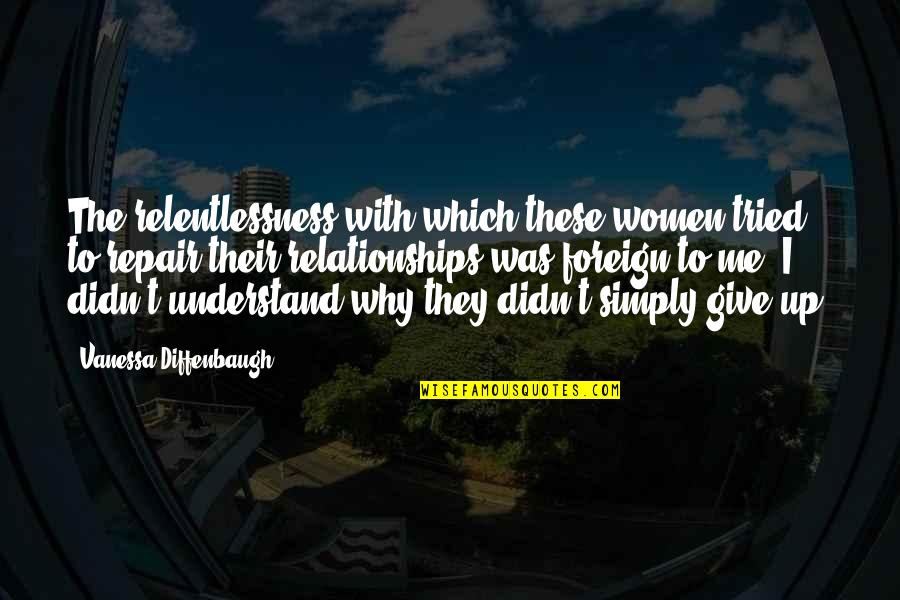 The relentlessness with which these women tried to repair their relationships was foreign to me. I didn't understand why they didn't simply give up.

Vanessa Diffenbaugh

WISEFAMOUSQUOTES.COM